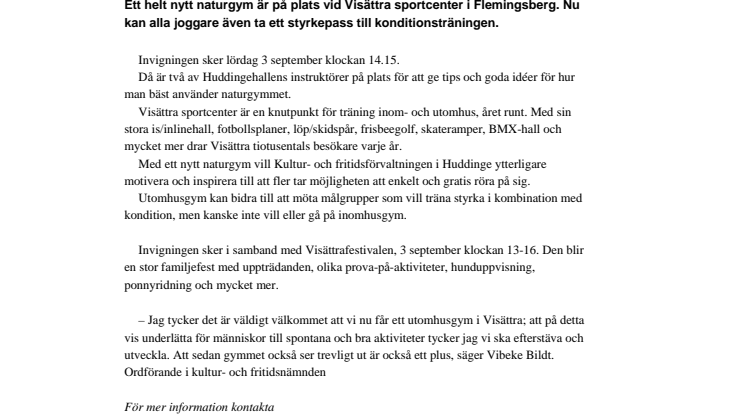 Ett helt nytt naturgym är på plats vid Visättra sportcenter i Flemingsberg. Nu kan alla joggare även ta ett styrkepass till konditionsträningen.

Invigningen sker lördag 3 september klockan 14.15.
Då är två av Huddingehallens instruktörer på plats för att ge tips och goda idéer för hur man bäst använder naturgymmet.
Visättra sportcenter är en knutpunkt för träning inom- och utomhus, året runt. Med sin stora is/inlinehall, fotbollsplaner, löp/skidspår, frisbeegolf, skateramper, BMX-hall och mycket mer drar Visättra tiotusentals besökare varje år.
Med ett nytt naturgym vill Kultur- och fritidsförvaltningen i Huddinge ytterligare motivera och inspirera till att fler tar möjligheten att enkelt och gratis röra på sig.
Utomhusgym kan bidra till att möta målgrupper som vill träna styrka i kombination med kondition, men kanske inte vill eller gå på inomhusgym.

Invigningen sker i samband med Visättrafestivalen, 3 september klockan 13-16. Den blir en stor familjefest med uppträdanden, olika prova-på-aktiviteter, hunduppvisning, ponnyridning och mycket mer.

– Jag tycker det är väldigt välkommet att vi nu får ett utomhusgym i Visättra; att på detta vis underlätta för människor till spontana och bra aktiviteter tycker jag vi ska eftersträva och utveckla. Att sedan gymmet också ser trevligt ut är också ett plus, säger Vibeke Bildt. Ordförande i kultur- och fritidsnämnden

För mer information kontakta